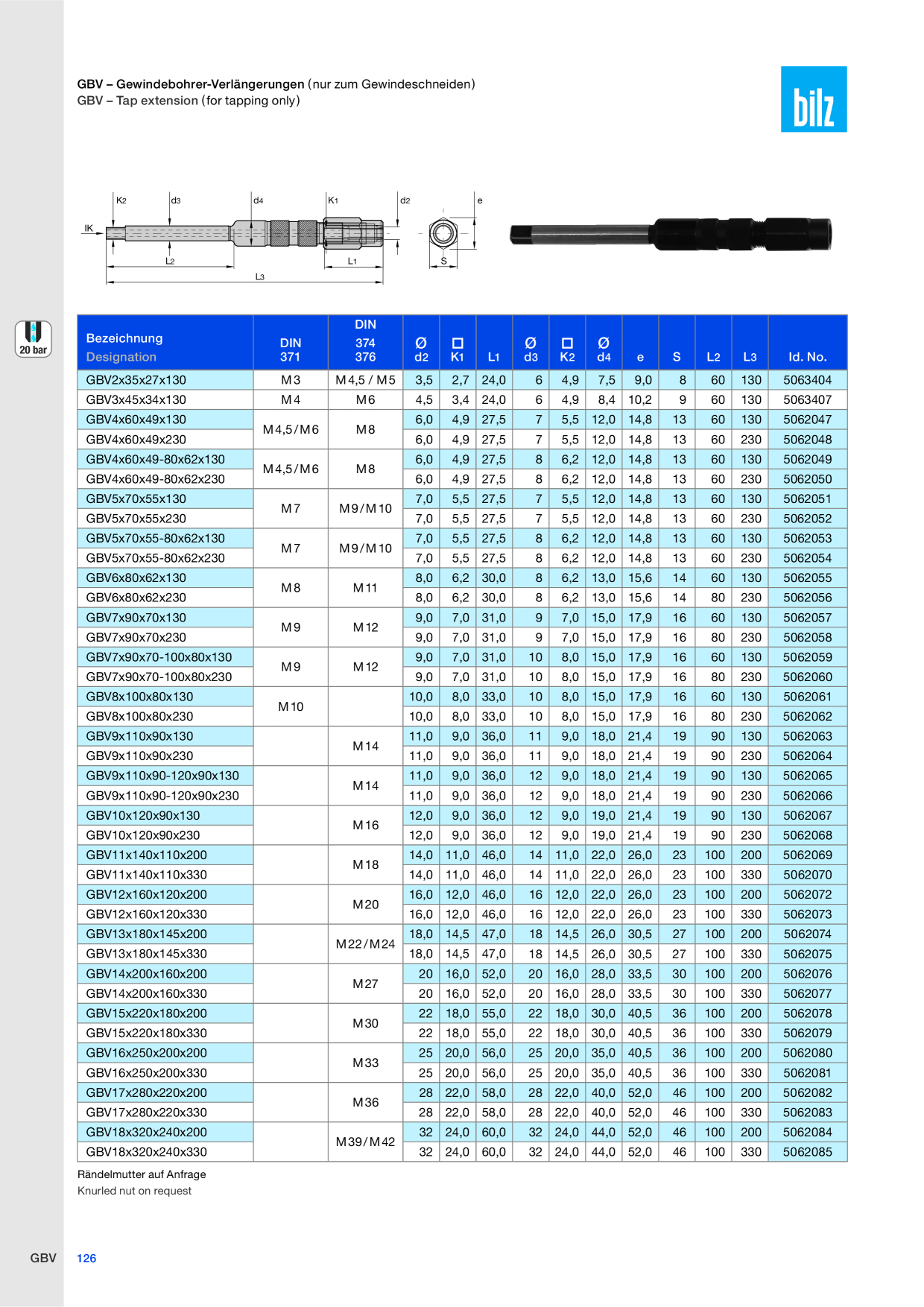 GBV – Gewindebohrer-Verlängerungen (nur zum Gewindeschneiden)
GBV – Tap extension (for tapping only)

bilz

K2 d3 d4 K1 d2 e
IK
L2 L1
L3
S

20 bar

| Bezeichnung Designation | DIN 371 | DIN 374 376 | Ø d2 | ☐ K1 | L1 | Ø d3 | ☐ K2 | Ø d4 | e | S | L2 | L3 | Id. No. |
|---|---|---|---|---|---|---|---|---|---|---|---|---|---|
| GBV2x35x27x130 | M3 | M4,5 / M5 | 3,5 | 2,7 | 24,0 | 6 | 4,9 | 7,5 | 9,0 | 8 | 60 | 130 | 5063404 |
| GBV3x45x34x130 | M4 | M6 | 4,5 | 3,4 | 24,0 | 6 | 4,9 | 8,4 | 10,2 | 9 | 60 | 130 | 5063407 |
| GBV4x60x49x130 | M4,5/M6 | M8 | 6,0 | 4,9 | 27,5 | 7 | 5,5 | 12,0 | 14,8 | 13 | 60 | 130 | 5062047 |
| GBV4x60x49x230 | | | 6,0 | 4,9 | 27,5 | 7 | 5,5 | 12,0 | 14,8 | 13 | 60 | 230 | 5062048 |
| GBV4x60x49-80x62x130 | M4,5/M6 | M8 | 6,0 | 4,9 | 27,5 | 8 | 6,2 | 12,0 | 14,8 | 13 | 60 | 130 | 5062049 |
| GBV4x60x49-80x62x230 | | | 6,0 | 4,9 | 27,5 | 8 | 6,2 | 12,0 | 14,8 | 13 | 60 | 230 | 5062050 |
| GBV5x70x55x130 | M7 | M9/M10 | 7,0 | 5,5 | 27,5 | 7 | 5,5 | 12,0 | 14,8 | 13 | 60 | 130 | 5062051 |
| GBV5x70x55x230 | | | 7,0 | 5,5 | 27,5 | 7 | 5,5 | 12,0 | 14,8 | 13 | 60 | 230 | 5062052 |
| GBV5x70x55-80x62x130 | M7 | M9/M10 | 7,0 | 5,5 | 27,5 | 8 | 6,2 | 12,0 | 14,8 | 13 | 60 | 130 | 5062053 |
| GBV5x70x55-80x62x230 | | | 7,0 | 5,5 | 27,5 | 8 | 6,2 | 12,0 | 14,8 | 13 | 60 | 230 | 5062054 |
| GBV6x80x62x130 | M8 | M11 | 8,0 | 6,2 | 30,0 | 8 | 6,2 | 13,0 | 15,6 | 14 | 60 | 130 | 5062055 |
| GBV6x80x62x230 | | | 8,0 | 6,2 | 30,0 | 8 | 6,2 | 13,0 | 15,6 | 14 | 80 | 230 | 5062056 |
| GBV7x90x70x130 | M9 | M12 | 9,0 | 7,0 | 31,0 | 9 | 7,0 | 15,0 | 17,9 | 16 | 60 | 130 | 5062057 |
| GBV7x90x70x230 | | | 9,0 | 7,0 | 31,0 | 9 | 7,0 | 15,0 | 17,9 | 16 | 80 | 230 | 5062058 |
| GBV7x90x70-100x80x130 | M9 | M12 | 9,0 | 7,0 | 31,0 | 10 | 8,0 | 15,0 | 17,9 | 16 | 60 | 130 | 5062059 |
| GBV7x90x70-100x80x230 | | | 9,0 | 7,0 | 31,0 | 10 | 8,0 | 15,0 | 17,9 | 16 | 80 | 230 | 5062060 |
| GBV8x100x80x130 | M10 | | 10,0 | 8,0 | 33,0 | 10 | 8,0 | 15,0 | 17,9 | 16 | 60 | 130 | 5062061 |
| GBV8x100x80x230 | | | 10,0 | 8,0 | 33,0 | 10 | 8,0 | 15,0 | 17,9 | 16 | 80 | 230 | 5062062 |
| GBV9x110x90x130 | | M14 | 11,0 | 9,0 | 36,0 | 11 | 9,0 | 18,0 | 21,4 | 19 | 90 | 130 | 5062063 |
| GBV9x110x90x230 | | | 11,0 | 9,0 | 36,0 | 11 | 9,0 | 18,0 | 21,4 | 19 | 90 | 230 | 5062064 |
| GBV9x110x90-120x90x130 | | M14 | 11,0 | 9,0 | 36,0 | 12 | 9,0 | 18,0 | 21,4 | 19 | 90 | 130 | 5062065 |
| GBV9x110x90-120x90x230 | | | 11,0 | 9,0 | 36,0 | 12 | 9,0 | 18,0 | 21,4 | 19 | 90 | 230 | 5062066 |
| GBV10x120x90x130 | | M16 | 12,0 | 9,0 | 36,0 | 12 | 9,0 | 19,0 | 21,4 | 19 | 90 | 130 | 5062067 |
| GBV10x120x90x230 | | | 12,0 | 9,0 | 36,0 | 12 | 9,0 | 19,0 | 21,4 | 19 | 90 | 230 | 5062068 |
| GBV11x140x110x200 | | M18 | 14,0 | 11,0 | 46,0 | 14 | 11,0 | 22,0 | 26,0 | 23 | 100 | 200 | 5062069 |
| GBV11x140x110x330 | | | 14,0 | 11,0 | 46,0 | 14 | 11,0 | 22,0 | 26,0 | 23 | 100 | 330 | 5062070 |
| GBV12x160x120x200 | | M20 | 16,0 | 12,0 | 46,0 | 16 | 12,0 | 22,0 | 26,0 | 23 | 100 | 200 | 5062072 |
| GBV12x160x120x330 | | | 16,0 | 12,0 | 46,0 | 16 | 12,0 | 22,0 | 26,0 | 23 | 100 | 330 | 5062073 |
| GBV13x180x145x200 | | M22/M24 | 18,0 | 14,5 | 47,0 | 18 | 14,5 | 26,0 | 30,5 | 27 | 100 | 200 | 5062074 |
| GBV13x180x145x330 | | | 18,0 | 14,5 | 47,0 | 18 | 14,5 | 26,0 | 30,5 | 27 | 100 | 330 | 5062075 |
| GBV14x200x160x200 | | M27 | 20 | 16,0 | 52,0 | 20 | 16,0 | 28,0 | 33,5 | 30 | 100 | 200 | 5062076 |
| GBV14x200x160x330 | | | 20 | 16,0 | 52,0 | 20 | 16,0 | 28,0 | 33,5 | 30 | 100 | 330 | 5062077 |
| GBV15x220x180x200 | | M30 | 22 | 18,0 | 55,0 | 22 | 18,0 | 30,0 | 40,5 | 36 | 100 | 200 | 5062078 |
| GBV15x220x180x330 | | | 22 | 18,0 | 55,0 | 22 | 18,0 | 30,0 | 40,5 | 36 | 100 | 330 | 5062079 |
| GBV16x250x200x200 | | M33 | 25 | 20,0 | 56,0 | 25 | 20,0 | 35,0 | 40,5 | 36 | 100 | 200 | 5062080 |
| GBV16x250x200x330 | | | 25 | 20,0 | 56,0 | 25 | 20,0 | 35,0 | 40,5 | 36 | 100 | 330 | 5062081 |
| GBV17x280x220x200 | | M36 | 28 | 22,0 | 58,0 | 28 | 22,0 | 40,0 | 52,0 | 46 | 100 | 200 | 5062082 |
| GBV17x280x220x330 | | | 28 | 22,0 | 58,0 | 28 | 22,0 | 40,0 | 52,0 | 46 | 100 | 330 | 5062083 |
| GBV18x320x240x200 | | M39/M42 | 32 | 24,0 | 60,0 | 32 | 24,0 | 44,0 | 52,0 | 46 | 100 | 200 | 5062084 |
| GBV18x320x240x330 | | | 32 | 24,0 | 60,0 | 32 | 24,0 | 44,0 | 52,0 | 46 | 100 | 330 | 5062085 |

Rändelmutter auf Anfrage
Knurled nut on request

GBV 126